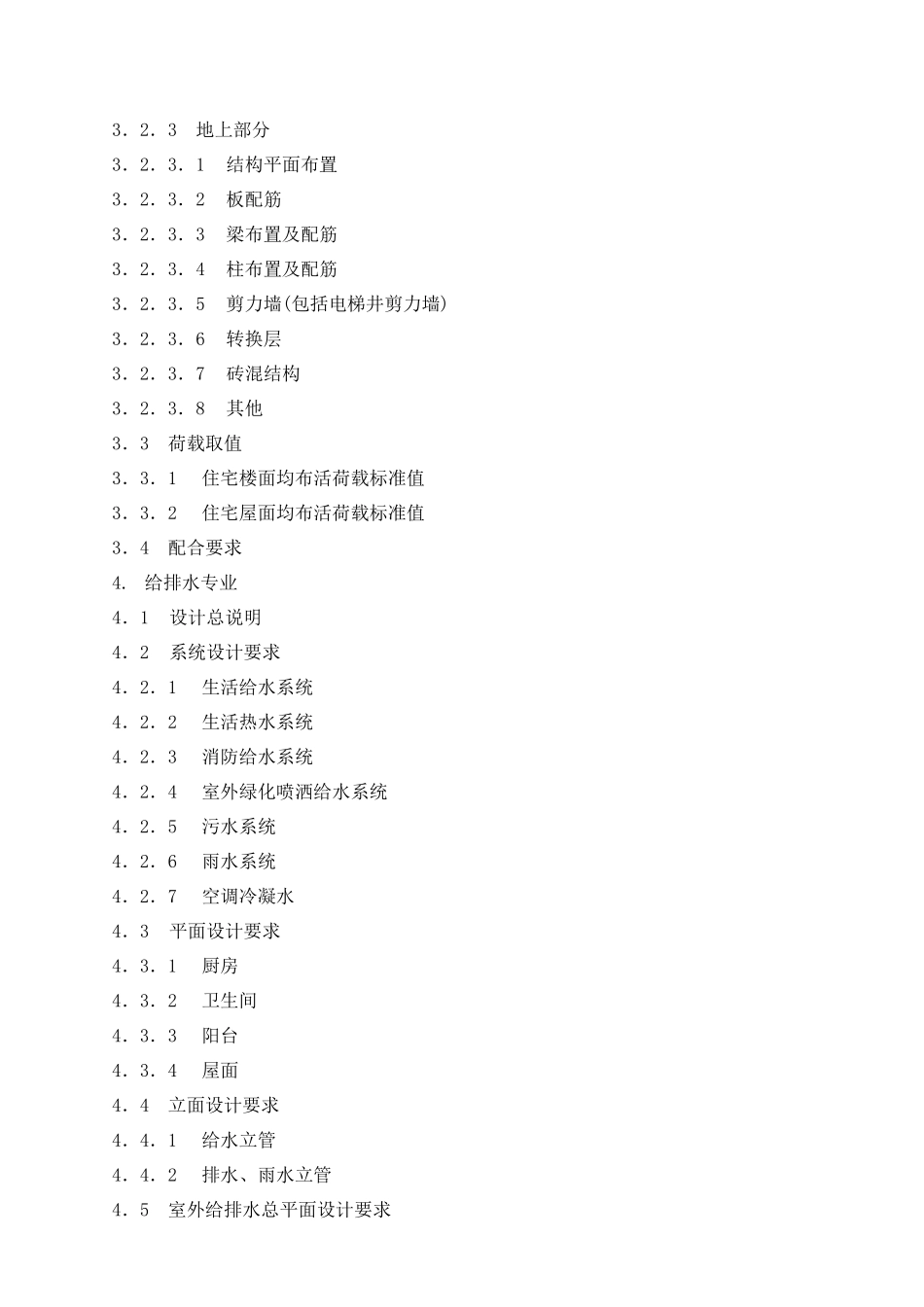 3．2．3　地上部分

3．2．3．1　结构平面布置

3．2．3．2　板配筋

3．2．3．3　梁布置及配筋

3．2．3．4　柱布置及配筋

3．2．3．5　剪力墙(包括电梯井剪力墙)

3．2．3．6　转换层

3．2．3．7　砖混结构

3．2．3．8　其他

3．3　荷载取值

3．3．1　住宅楼面均布活荷载标准值

3．3．2　住宅屋面均布活荷载标准值

3．4　配合要求

4.　给排水专业

4．1　设计总说明

4．2　系统设计要求

4．2．1　生活给水系统

4．2．2　生活热水系统

4．2．3　消防给水系统

4．2．4　室外绿化喷洒给水系统

4．2．5　污水系统

4．2．6　雨水系统

4．2．7　空调冷凝水

4．3　平面设计要求

4．3．1　厨房

4．3．2　卫生间

4．3．3　阳台

4．3．4　屋面

4．4　立面设计要求

4．4．1　给水立管

4．4．2　排水、雨水立管

4．5　室外给排水总平面设计要求